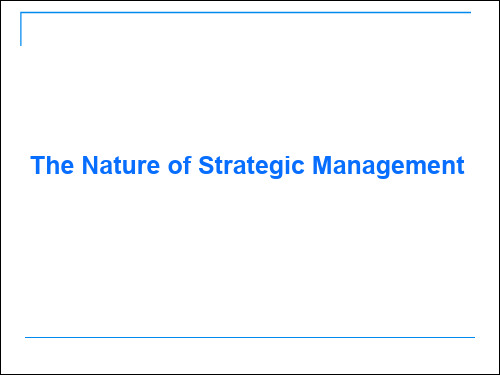 The Nature of Strategic Management